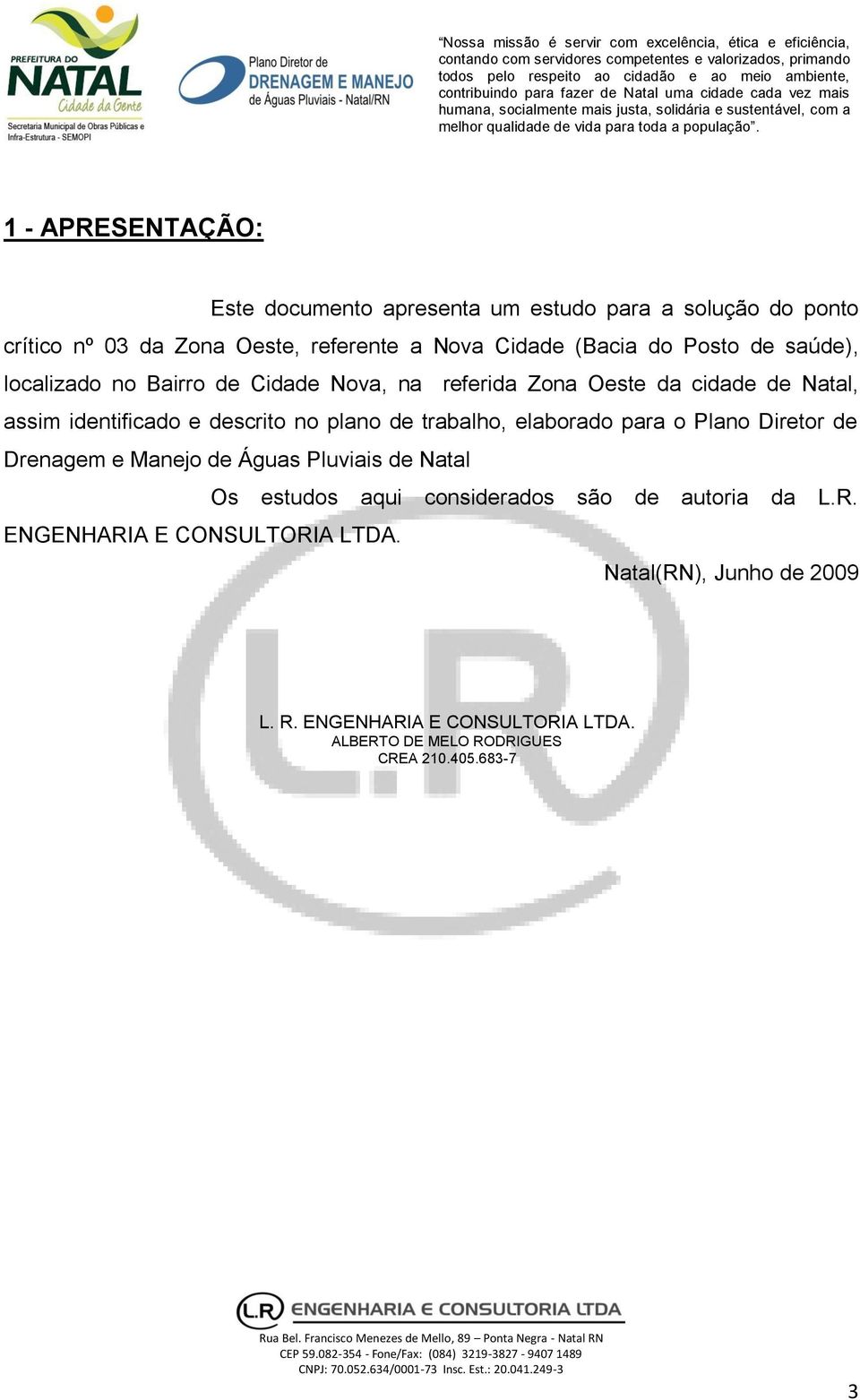 PREFEITURA DO NATAL Cidade da Gente
Secretaria Municipal de Obras Públicas e Infra-Estrutura - SEMOPI

Plano Diretor de DRENAGEM E MANEJO de Águas Pluviais - Natal/RN

"Nossa missão é servir com excelência, ética e eficiência, contando com servidores competentes e valorizados, primando todos pelo respeito ao cidadão e ao meio ambiente, contribuindo para fazer de Natal uma cidade cada vez mais humana, socialmente mais justa, solidária e sustentável, com a melhor qualidade de vida para toda a população".

1 - APRESENTAÇÃO:

Este documento apresenta um estudo para a solução do ponto crítico nº 03 da Zona Oeste, referente a Nova Cidade (Bacia do Posto de saúde), localizado no Bairro de Cidade Nova, na referida Zona Oeste da cidade de Natal, assim identificado e descrito no plano de trabalho, elaborado para o Plano Diretor de Drenagem e Manejo de Águas Pluviais de Natal

Os estudos aqui considerados são de autoria da L.R. ENGENHARIA E CONSULTORIA LTDA.

Natal(RN), Junho de 2009

L. R. ENGENHARIA E CONSULTORIA LTDA.
ALBERTO DE MELO RODRIGUES
CREA 210.405.683-7

L.R ENGENHARIA E CONSULTORIA LTDA
Rua Bel. Francisco Menezes de Mello, 89 – Ponta Negra - Natal RN
CEP 59.082-354 - Fone/Fax: (084) 3219-3827 - 9407 1489
CNPJ: 70.052.634/0001-73 Insc. Est.: 20.041.249-3

3